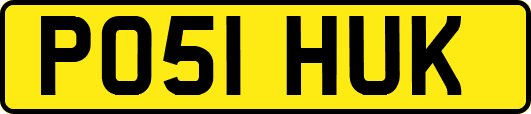 PO51 HUK